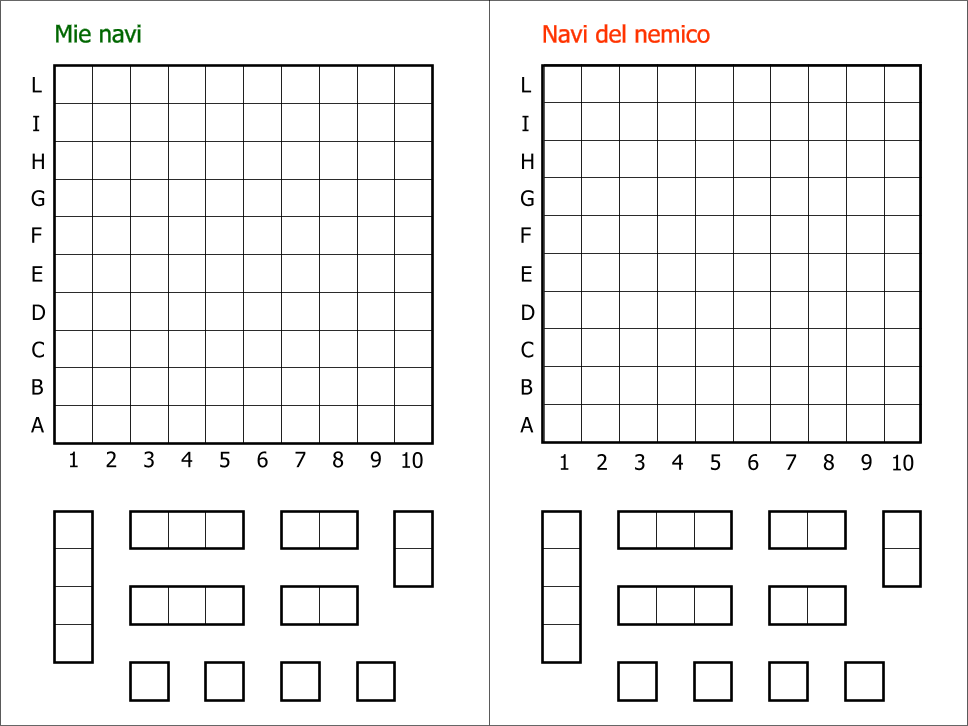 Mie navi

L
I
H
G
F
E
D
C
B
A
1 2 3 4 5 6 7 8 9 10

Navi del nemico

L
I
H
G
F
E
D
C
B
A
1 2 3 4 5 6 7 8 9 10